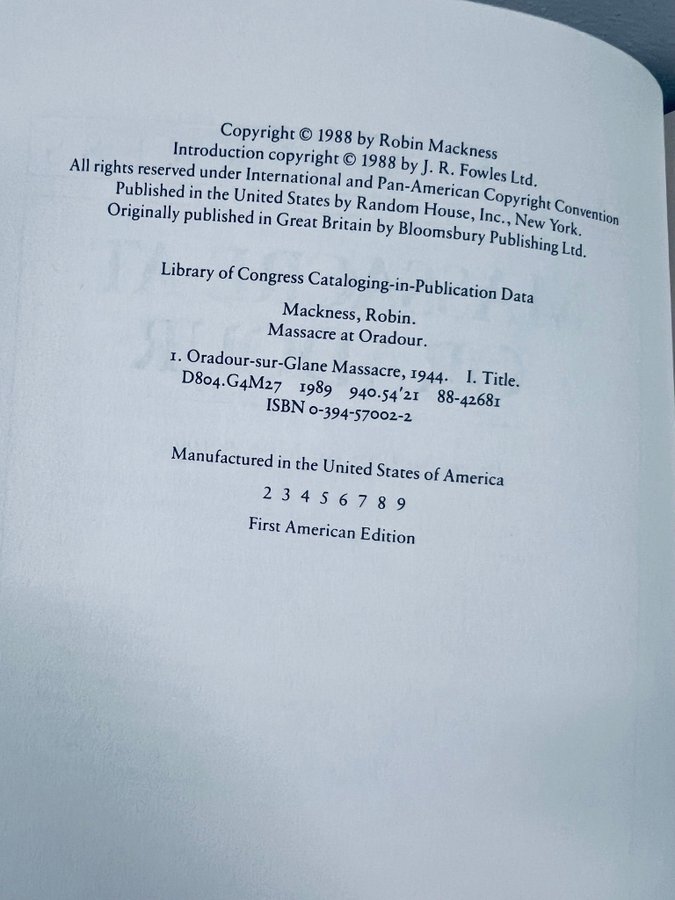 Copyright © 1988 by Robin Mackness
Introduction copyright © 1988 by J. R. Fowles Ltd.
All rights reserved under International and Pan-American Copyright Convention
Published in the United States by Random House, Inc., New York.
Originally published in Great Britain by Bloomsbury Publishing Ltd.

Library of Congress Cataloging-in-Publication Data

Mackness, Robin.
Massacre at Oradour.

1. Oradour-sur-Glane Massacre, 1944. I. Title.
D804.G4M27 1989 940.54'21 88-42681
ISBN 0-394-57002-2

Manufactured in the United States of America

2 3 4 5 6 7 8 9

First American Edition